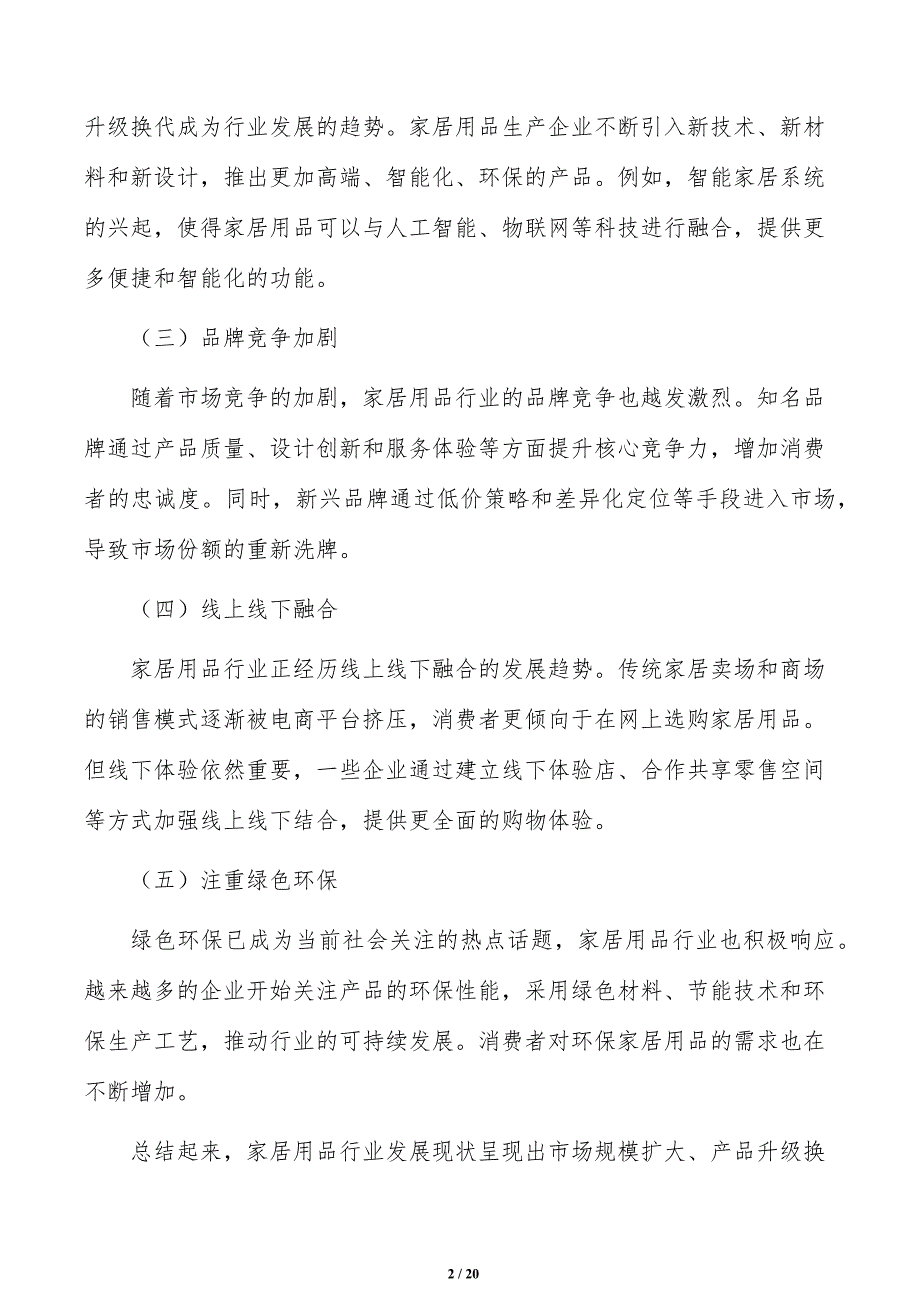 升级换代成为行业发展的趋势。家居用品生产企业不断引入新技术、新材料和新设计，推出更加高端、智能化、环保的产品。例如，智能家居系统的兴起，使得家居用品可以与人工智能、物联网等科技进行融合，提供更多便捷和智能化的功能。

（三）品牌竞争加剧

随着市场竞争的加剧，家居用品行业的品牌竞争也越发激烈。知名品牌通过产品质量、设计创新和服务体验等方面提升核心竞争力，增加消费者的忠诚度。同时，新兴品牌通过低价策略和差异化定位等手段进入市场，导致市场份额的重新洗牌。

（四）线上线下融合

家居用品行业正经历线上线下融合的发展趋势。传统家居卖场和商场的销售模式逐渐被电商平台挤压，消费者更倾向于在网上选购家居用品。但线下体验依然重要，一些企业通过建立线下体验店、合作共享零售空间等方式加强线上线下结合，提供更全面的购物体验。

（五）注重绿色环保

绿色环保已成为当前社会关注的热点话题，家居用品行业也积极响应。越来越多的企业开始关注产品的环保性能，采用绿色材料、节能技术和环保生产工艺，推动行业的可持续发展。消费者对环保家居用品的需求也在不断增加。

总结起来，家居用品行业发展现状呈现出市场规模扩大、产品升级换

2 / 20